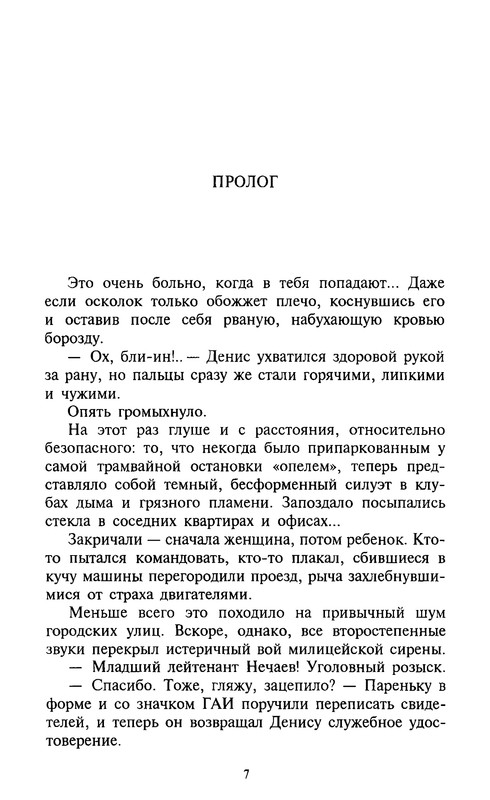 ПРОЛОГ

Это очень больно, когда в тебя попадают... Даже если осколок только обожжет плечо, коснувшись его и оставив после себя рваную, набухающую кровью борозду.

— Ох, бли-ин!.. — Денис ухватился здоровой рукой за рану, но пальцы сразу же стали горячими, липкими и чужими.

Опять громыхнуло.

На этот раз глуше и с расстояния, относительно безопасного: то, что некогда было припаркованным у самой трамвайной остановки «опелем», теперь представляло собой темный, бесформенный силуэт в клубах дыма и грязного пламени. Запоздало посыпались стекла в соседних квартирах и офисах...

Закричали — сначала женщина, потом ребенок. Кто-то пытался командовать, кто-то плакал, сбившиеся в кучу машины перегородили проезд, рыча захлебнувшимися от страха двигателями.

Меньше всего это походило на привычный шум городских улиц. Вскоре, однако, все второстепенные звуки перекрыл истеричный вой милицейской сирены.

— Младший лейтенант Нечаев! Уголовный розыск.

— Спасибо. Тоже, гляжу, зацепило? — Пареньку в форме и со значком ГАИ поручили переписать свидетелей, и теперь он возвращал Денису служебное удостоверение.

7